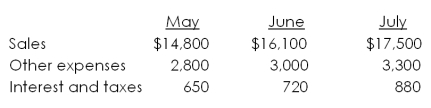 |  | May | June | July |
|---|---|---|---|
| Sales | \$14,800 | \$16,100 | \$17,500 |
| Other expenses | 2,800 | 3,000 | 3,300 |
| Interest and taxes | 650 | 720 | 880 |